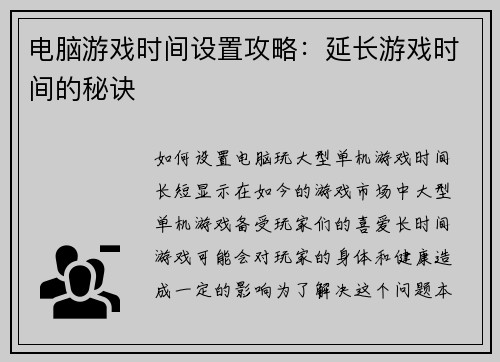 电脑游戏时间设置攻略：延长游戏时间的秘诀

如何设置电脑玩大型单机游戏时间长短显示在如今的游戏市场中大型单机游戏备受玩家们的喜爱长时间游戏可能会对玩家的身体和健康造成一定的影响为了解决这个问题本